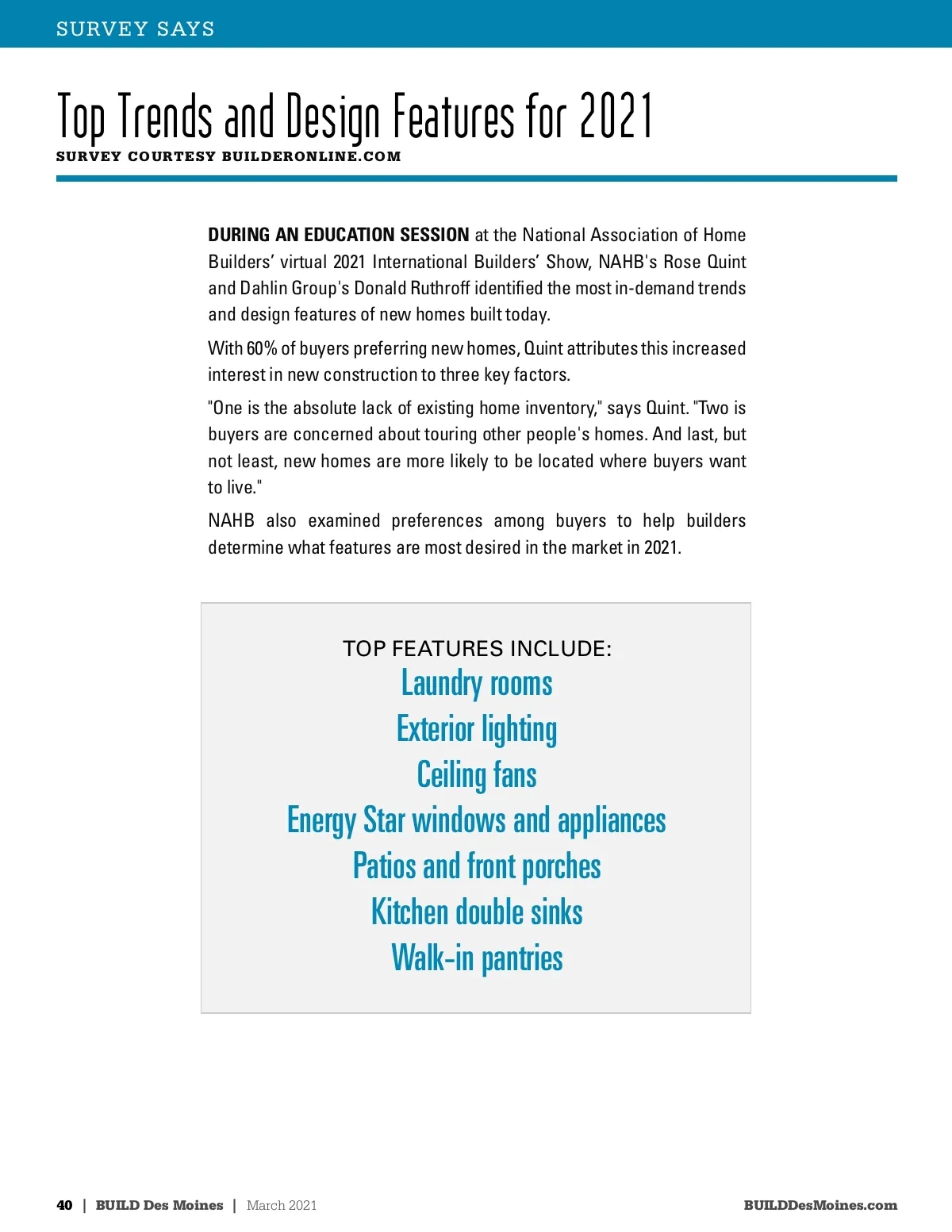 SURVEY SAYS

Top Trends and Design Features for 2021

SURVEY COURTESY BUILDERONLINE.COM

DURING AN EDUCATION SESSION at the National Association of Home Builders' virtual 2021 International Builders' Show, NAHB's Rose Quint and Dahlin Group's Donald Ruthroff identified the most in-demand trends and design features of new homes built today.

With 60% of buyers preferring new homes, Quint attributes this increased interest in new construction to three key factors.

"One is the absolute lack of existing home inventory," says Quint. "Two is buyers are concerned about touring other people's homes. And last, but not least, new homes are more likely to be located where buyers want to live."

NAHB also examined preferences among buyers to help builders determine what features are most desired in the market in 2021.

TOP FEATURES INCLUDE:
Laundry rooms
Exterior lighting
Ceiling fans
Energy Star windows and appliances
Patios and front porches
Kitchen double sinks
Walk-in pantries

40 | BUILD Des Moines | March 2021

BUILDDesMoines.com